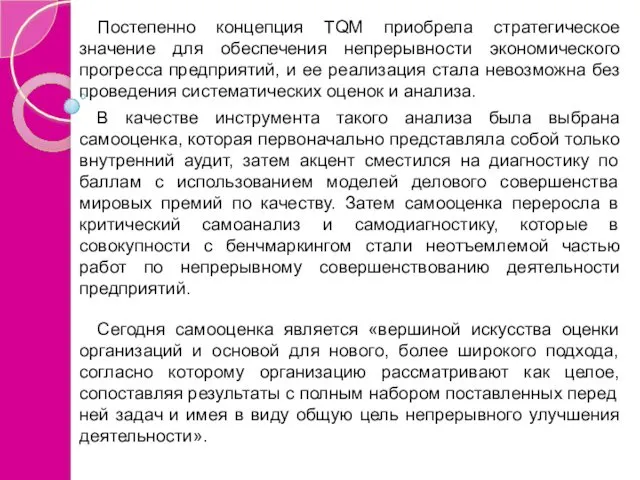 Постепенно концепция TQM приобрела стратегическое значение для обеспечения непрерывности экономического прогресса предприятий, и ее реализация стала невозможна без проведения систематических оценок и анализа.

В качестве инструмента такого анализа была выбрана самооценка, которая первоначально представляла собой только внутренний аудит, затем акцент сместился на диагностику по баллам с использованием моделей делового совершенства мировых премий по качеству. Затем самооценка переросла в критический самоанализ и самодиагностику, которые в совокупности с бенчмаркингом стали неотъемлемой частью работ по непрерывному совершенствованию деятельности предприятий.

Сегодня самооценка является «вершиной искусства оценки организаций и основой для нового, более широкого подхода, согласно которому организацию рассматривают как целое, сопоставляя результаты с полным набором поставленных перед ней задач и имея в виду общую цель непрерывного улучшения деятельности».